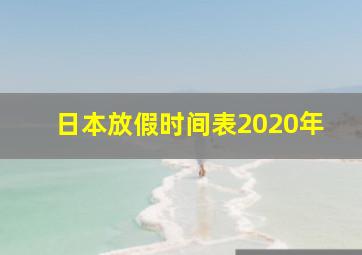 日本放假时间表2020年